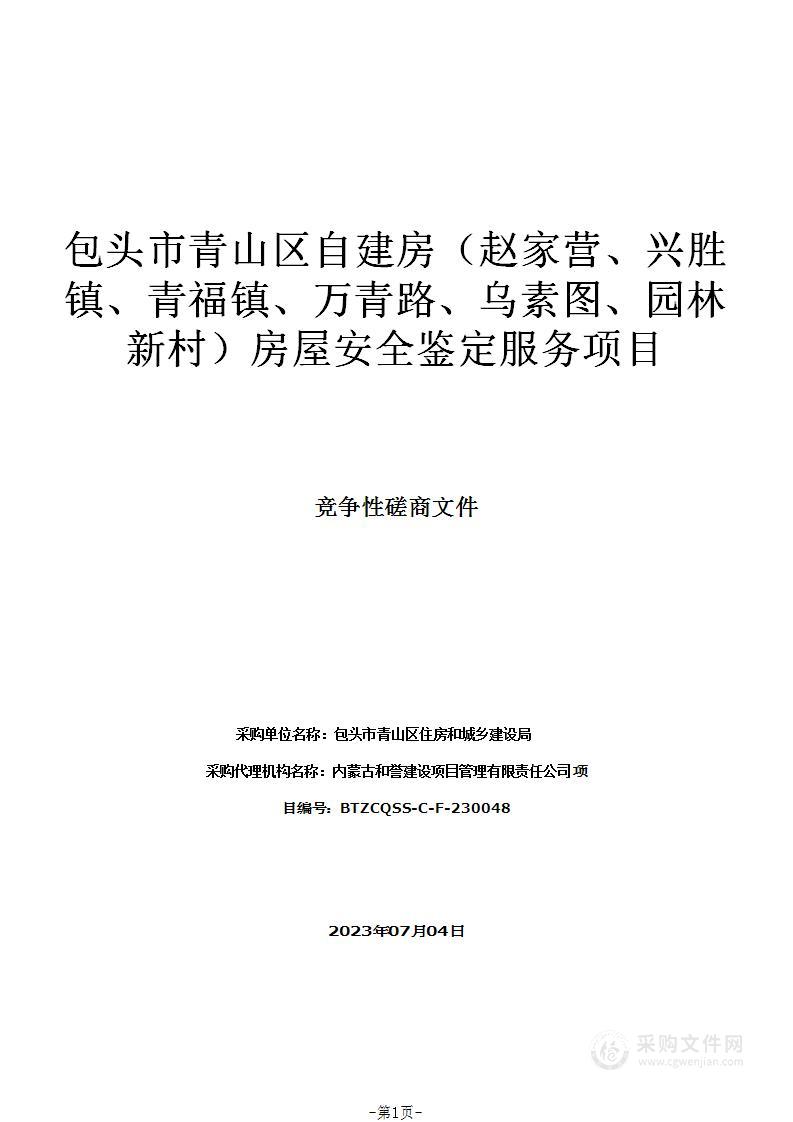 包头市青山区自建房（赵家营、兴胜镇、青福镇、万青路、乌素图、园林新村）房屋安全鉴定服务项目

竞争性磋商文件

采购单位名称：包头市青山区住房和城乡建设局

采购代理机构名称：内蒙古和誉建设项目管理有限责任公司项

目编号：BTZCQSS-C-F-230048

2023年07月04日

采购文件网
www.cgwenjian.com

-第1页-